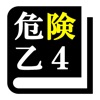 危険
乙4